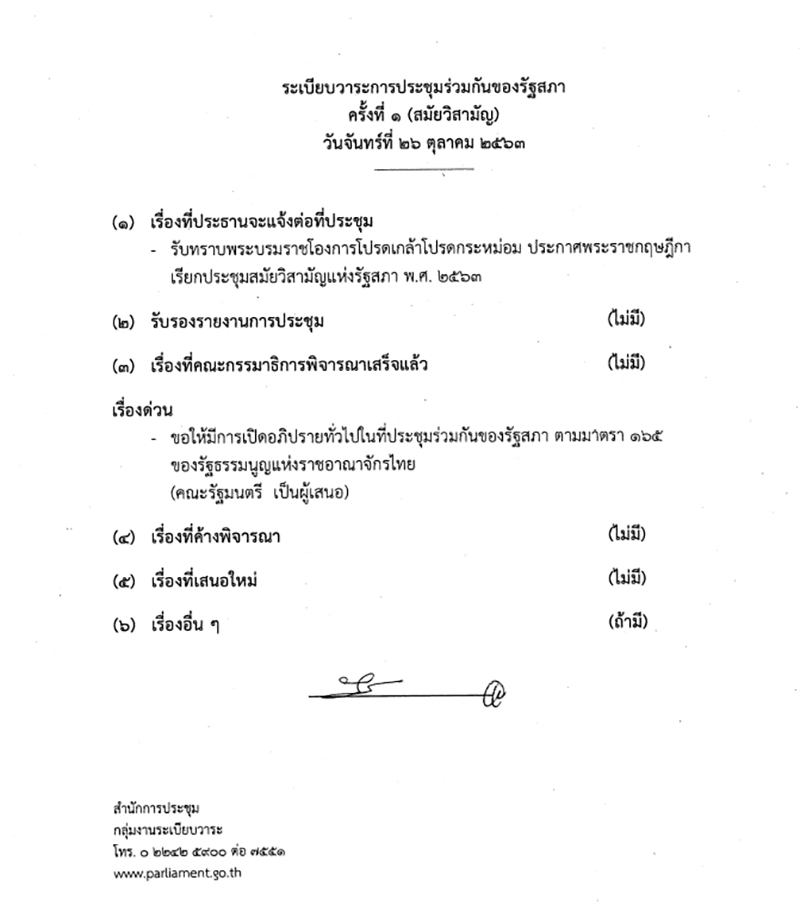 ระเบียบวาระการประชุมร่วมกันของรัฐสภา
ครั้งที่ ๑ (สมัยวิสามัญ)
วันจันทร์ที่ ๒๖ ตุลาคม ๒๕๖๓

(๑) เรื่องที่ประธานจะแจ้งต่อที่ประชุม
- รับทราบพระบรมราชโองการโปรดเกล้าโปรดกระหม่อม ประกาศพระราชกฤษฎีกาเรียกประชุมสมัยวิสามัญแห่งรัฐสภา พ.ศ. ๒๕๖๓

(๒) รับรองรายงานการประชุม (ไม่มี)

(๓) เรื่องที่คณะกรรมาธิการพิจารณาเสร็จแล้ว (ไม่มี)

เรื่องด่วน
- ขอให้มีการเปิดอภิปรายทั่วไปในที่ประชุมร่วมกันของรัฐสภา ตามมาตรา ๑๖๕ ของรัฐธรรมนูญแห่งราชอาณาจักรไทย
(คณะรัฐมนตรี เป็นผู้เสนอ)

(๔) เรื่องที่ค้างพิจารณา (ไม่มี)

(๕) เรื่องที่เสนอใหม่ (ไม่มี)

(๖) เรื่องอื่น ๆ (ถ้ามี)

สำนักการประชุม
กลุ่มงานระเบียบวาระ
โทร. ๐ ๒๒๔๒ ๕๙๐๐ ต่อ ๗๕๕๑
www.parliament.go.th